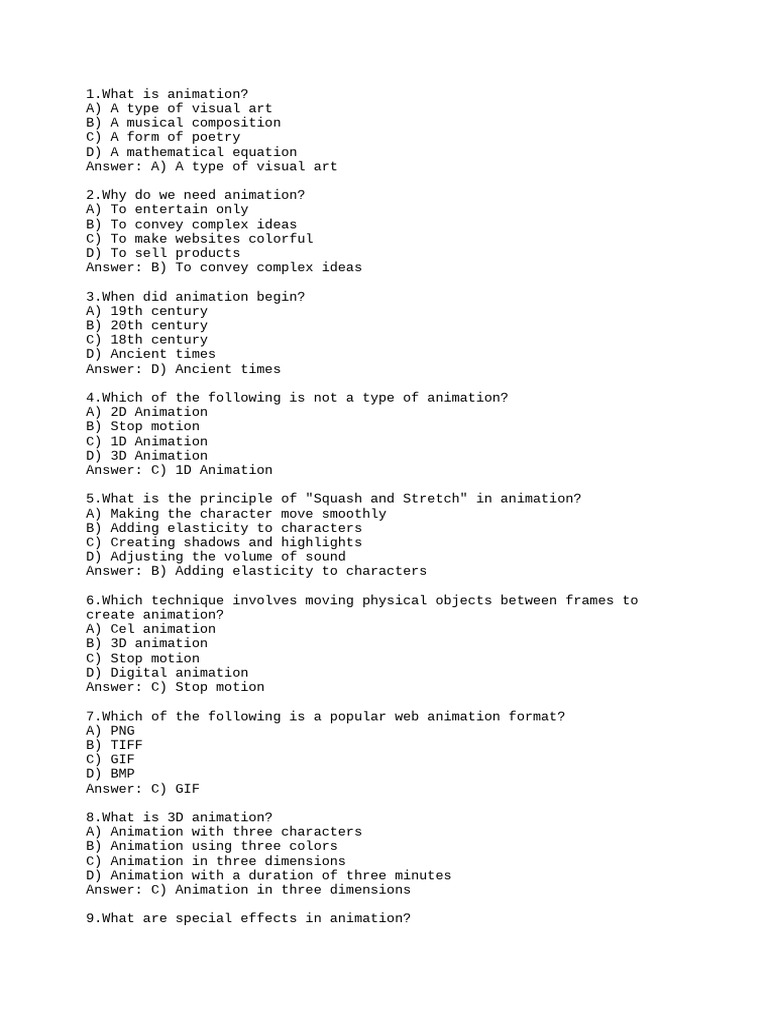 1.What is animation?
A) A type of visual art
B) A musical composition
C) A form of poetry
D) A mathematical equation
Answer: A) A type of visual art

2.Why do we need animation?
A) To entertain only
B) To convey complex ideas
C) To make websites colorful
D) To sell products
Answer: B) To convey complex ideas

3.When did animation begin?
A) 19th century
B) 20th century
C) 18th century
D) Ancient times
Answer: D) Ancient times

4.Which of the following is not a type of animation?
A) 2D Animation
B) Stop motion
C) 1D Animation
D) 3D Animation
Answer: C) 1D Animation

5.What is the principle of "Squash and Stretch" in animation?
A) Making the character move smoothly
B) Adding elasticity to characters
C) Creating shadows and highlights
D) Adjusting the volume of sound
Answer: B) Adding elasticity to characters

6.Which technique involves moving physical objects between frames to create animation?
A) Cel animation
B) 3D animation
C) Stop motion
D) Digital animation
Answer: C) Stop motion

7.Which of the following is a popular web animation format?
A) PNG
B) TIFF
C) GIF
D) BMP
Answer: C) GIF

8.What is 3D animation?
A) Animation with three characters
B) Animation using three colors
C) Animation in three dimensions
D) Animation with a duration of three minutes
Answer: C) Animation in three dimensions

9.What are special effects in animation?